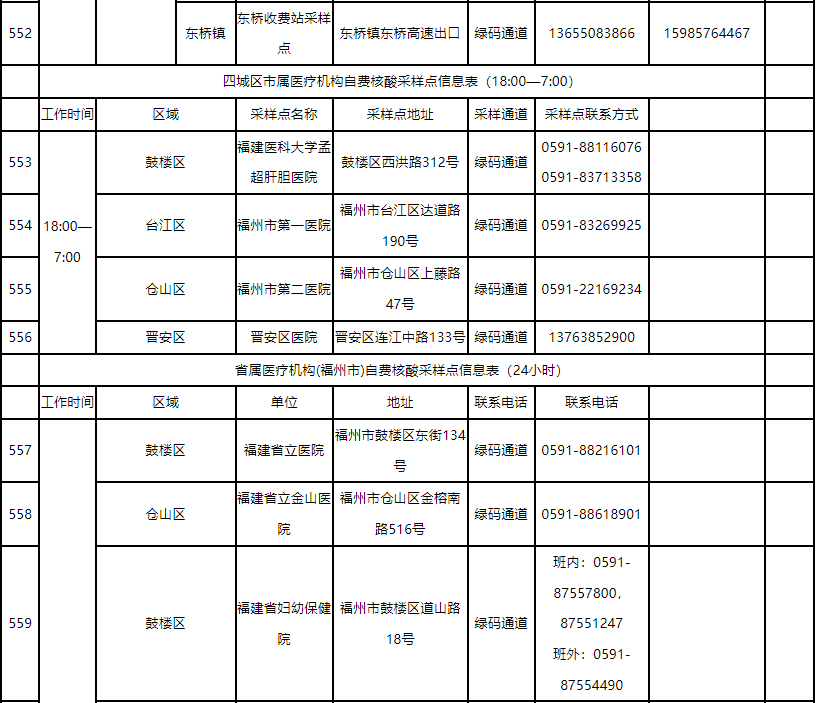 | 552 | | | 东桥镇 | 东桥收费站采样点 | 东桥镇东桥高速出口 | 绿码通道 | 13655083866 | 15985764467 | |
|---|---|---|---|---|---|---|---|---|---|
| | 四城区市属医疗机构自费核酸采样点信息表（18:00—7:00） | | | | | | | | |
| | 工作时间 | 区域 | | 采样点名称 | 采样点地址 | 采样通道 | 采样点联系方式 | | |
| 553 | 18:00—7:00 | 鼓楼区 | | 福建医科大学孟超肝胆医院 | 鼓楼区西洪路312号 | 绿码通道 | 0591-88116076 0591-83713358 | | |
| 554 | | 台江区 | | 福州市第一医院 | 福州市台江区达道路190号 | 绿码通道 | 0591-83269925 | | |
| 555 | | 仓山区 | | 福州市第二医院 | 福州市仓山区上藤路47号 | 绿码通道 | 0591-22169234 | | |
| 556 | | 晋安区 | | 晋安区医院 | 晋安区连江中路133号 | 绿码通道 | 13763852900 | | |
| | 省属医疗机构(福州市)自费核酸采样点信息表（24小时） | | | | | | | | |
| | 工作时间 | 区域 | | 单位 | 地址 | 联系电话 | 联系电话 | | |
| 557 | | 鼓楼区 | | 福建省立医院 | 福州市鼓楼区东街134号 | 绿码通道 | 0591-88216101 | | |
| 558 | | 仓山区 | | 福建省立金山医院 | 福州市仓山区金榕南路516号 | 绿码通道 | 0591-88618901 | | |
| 559 | | 鼓楼区 | | 福建省妇幼保健院 | 福州市鼓楼区道山路18号 | 绿码通道 | 班内：0591-87557800，87551247 班外：0591-87554490 | | |